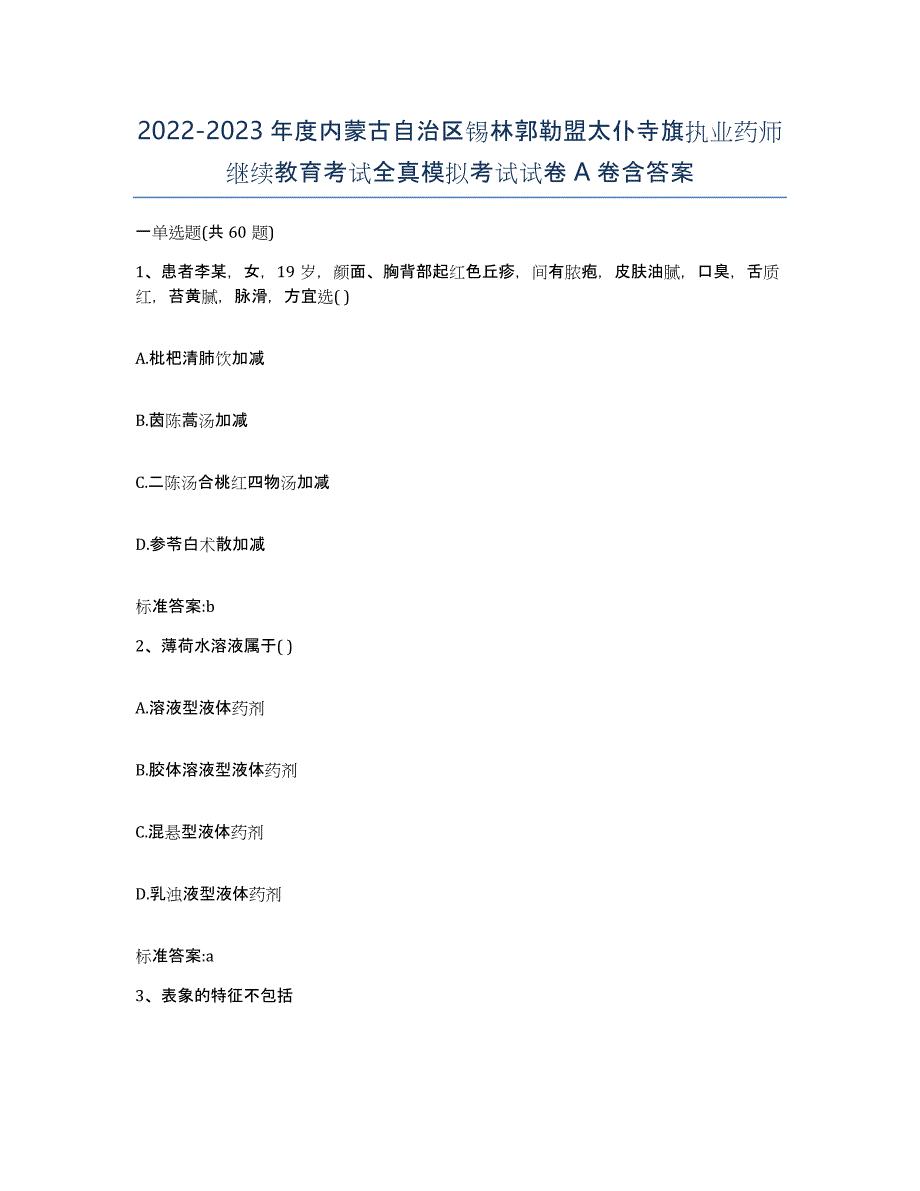 2022-2023 年度内蒙古自治区锡林郭勒盟太仆寺旗执业药师继续教育考试全真模拟考试试卷 A 卷含答案

一单选题(共 60 题)

1、患者李某，女，19 岁，颜面、胸背部起红色丘疹，间有脓疱，皮肤油腻，口臭，舌质红，苔黄腻，脉滑，方宜选( )

A.枇杷清肺饮加减

B.茵陈蒿汤加减

C.二陈汤合桃红四物汤加减

D.参苓白术散加减

标准答案:b

2、薄荷水溶液属于( )

A.溶液型液体药剂

B.胶体溶液型液体药剂

C.混悬型液体药剂

D.乳浊液型液体药剂

标准答案:a

3、表象的特征不包括